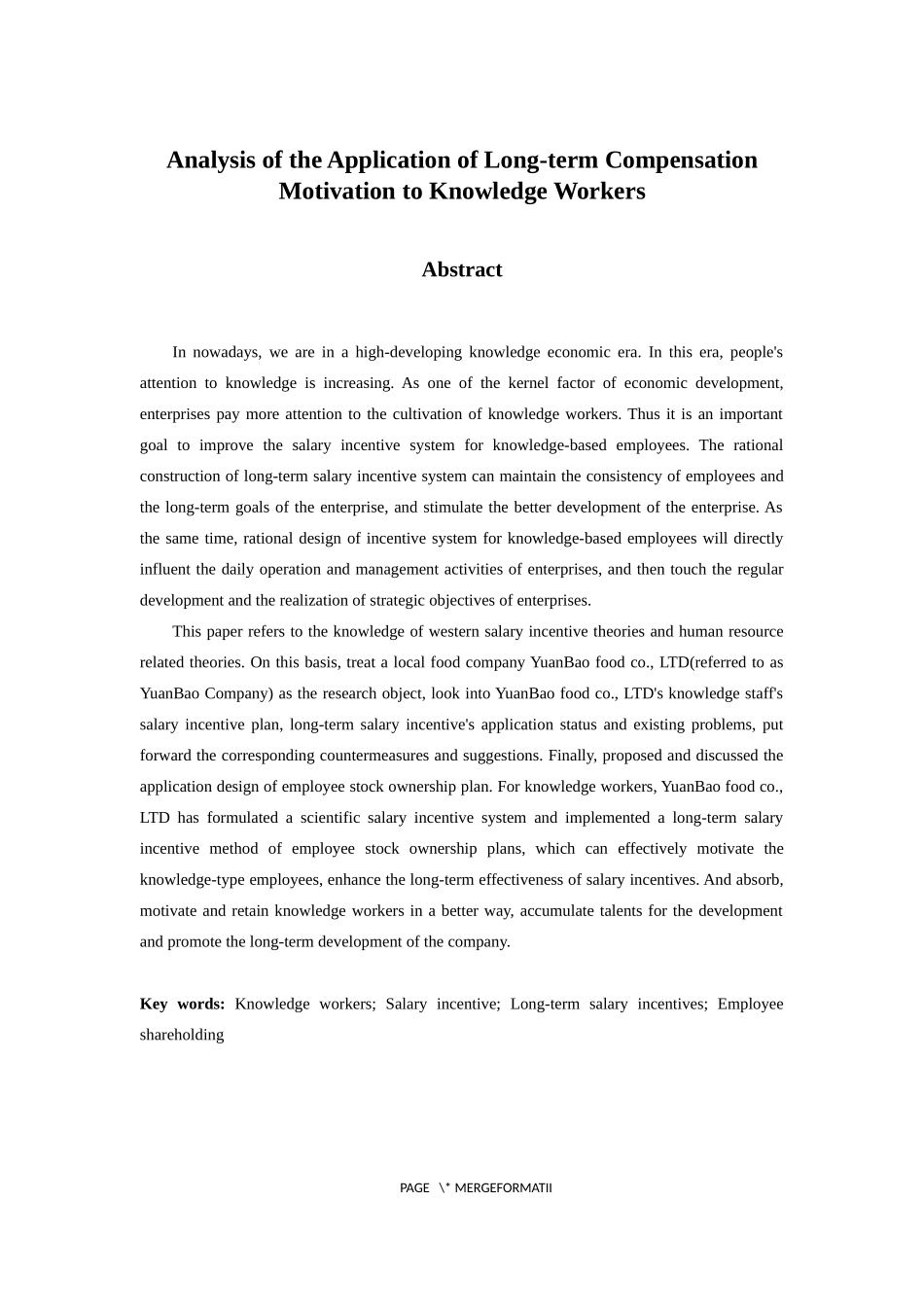 Analysis of the Application of Long-term Compensation Motivation to Knowledge Workers

Abstract

In nowadays, we are in a high-developing knowledge economic era. In this era, people's attention to knowledge is increasing. As one of the kernel factor of economic development, enterprises pay more attention to the cultivation of knowledge workers. Thus it is an important goal to improve the salary incentive system for knowledge-based employees. The rational construction of long-term salary incentive system can maintain the consistency of employees and the long-term goals of the enterprise, and stimulate the better development of the enterprise. As the same time, rational design of incentive system for knowledge-based employees will directly influent the daily operation and management activities of enterprises, and then touch the regular development and the realization of strategic objectives of enterprises.

This paper refers to the knowledge of western salary incentive theories and human resource related theories. On this basis, treat a local food company YuanBao food co., LTD(referred to as YuanBao Company) as the research object, look into YuanBao food co., LTD's knowledge staff's salary incentive plan, long-term salary incentive's application status and existing problems, put forward the corresponding countermeasures and suggestions. Finally, proposed and discussed the application design of employee stock ownership plan. For knowledge workers, YuanBao food co., LTD has formulated a scientific salary incentive system and implemented a long-term salary incentive method of employee stock ownership plans, which can effectively motivate the knowledge-type employees, enhance the long-term effectiveness of salary incentives. And absorb, motivate and retain knowledge workers in a better way, accumulate talents for the development and promote the long-term development of the company.

Key words: Knowledge workers; Salary incentive; Long-term salary incentives; Employee shareholding

PAGE \* MERGEFORMATII